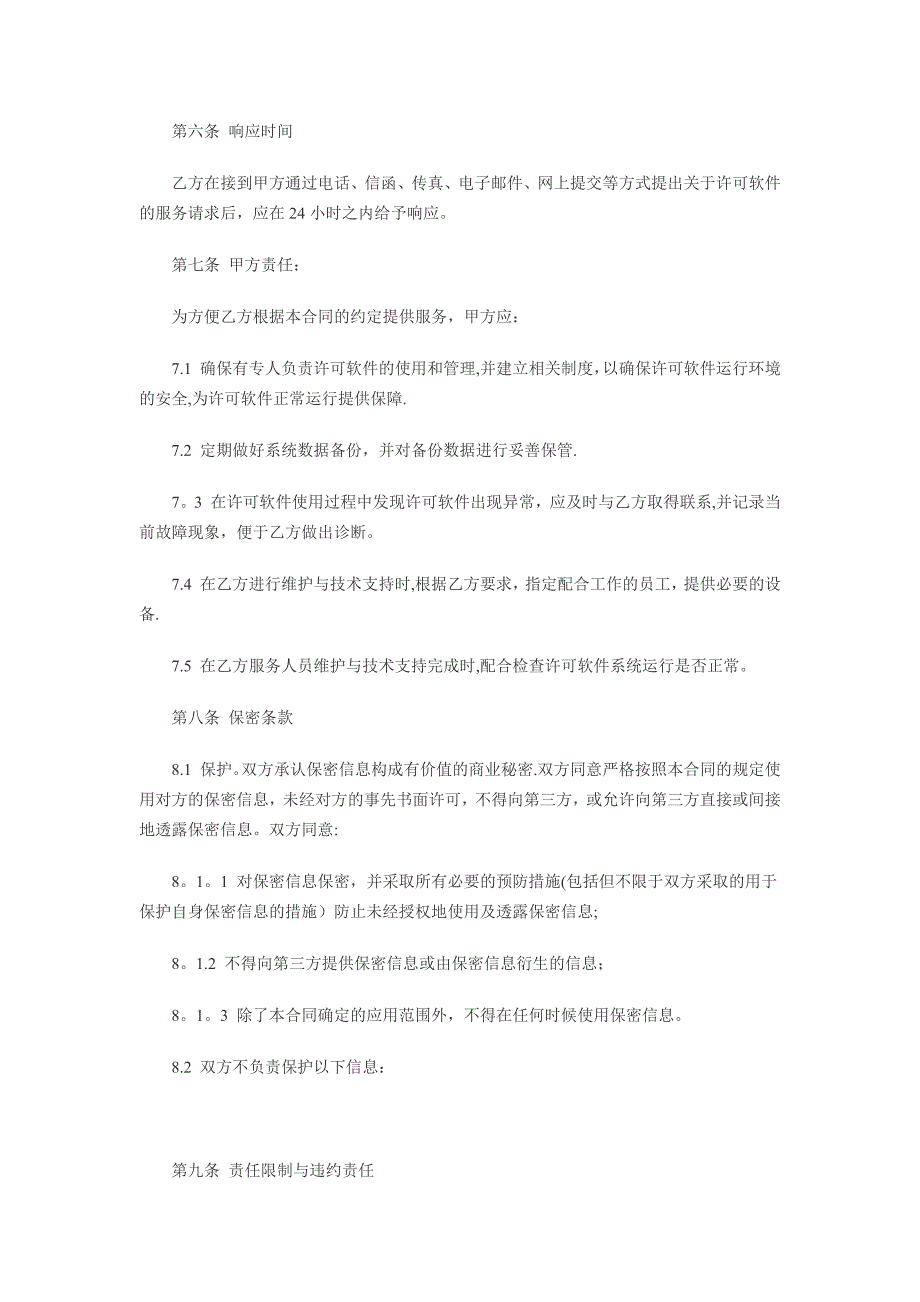 第六条 响应时间

乙方在接到甲方通过电话、信函、传真、电子邮件、网上提交等方式提出关于许可软件的服务请求后，应在 24 小时之内给予响应。

第七条 甲方责任：

为方便乙方根据本合同的约定提供服务，甲方应：

7.1 确保有专人负责许可软件的使用和管理,并建立相关制度,以确保许可软件运行环境的安全,为许可软件正常运行提供保障.

7.2 定期做好系统数据备份，并对备份数据进行妥善保管.

7。3 在许可软件使用过程中发现许可软件出现异常，应及时与乙方取得联系,并记录当前故障现象，便于乙方做出诊断。

7.4 在乙方进行维护与技术支持时,根据乙方要求，指定配合工作的员工，提供必要的设备.

7.5 在乙方服务人员维护与技术支持完成时,配合检查许可软件系统运行是否正常。

第八条 保密条款

8.1 保护。双方承认保密信息构成有价值的商业秘密.双方同意严格按照本合同的规定使用对方的保密信息，未经对方的事先书面许可，不得向第三方，或允许向第三方直接或间接地透露保密信息。双方同意:

8。1。1 对保密信息保密，并采取所有必要的预防措施(包括但不限于双方采取的用于保护自身保密信息的措施）防止未经授权地使用及透露保密信息;

8。1.2 不得向第三方提供保密信息或由保密信息衍生的信息;

8。1。3 除了本合同确定的应用范围外，不得在任何时候使用保密信息。

8.2 双方不负责保护以下信息:

第九条 责任限制与违约责任